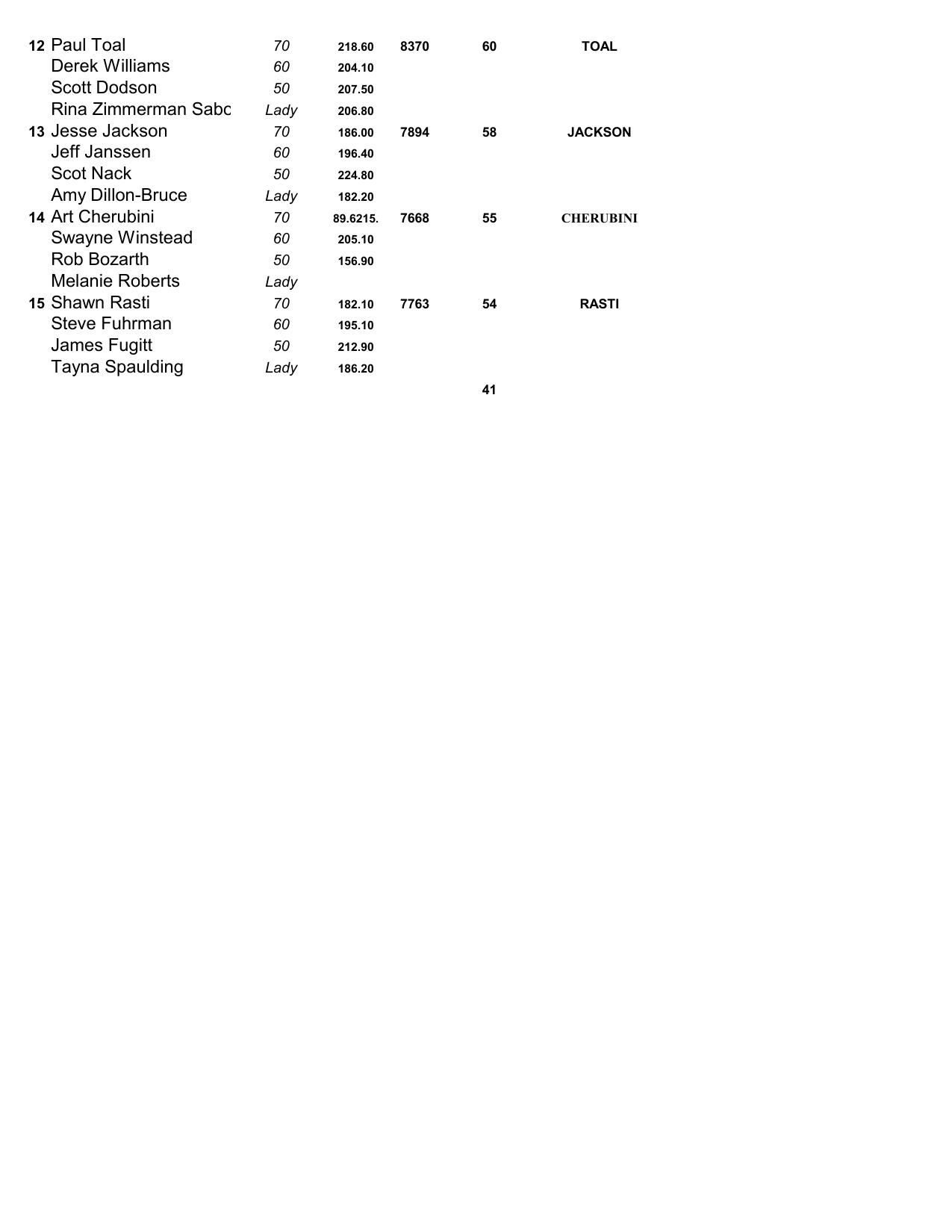 | | | | | | | |
|---|---|---|---|---|---|---|
| 12 | Paul Toal | 70 | 218.60 | 8370 | 60 | TOAL |
| | Derek Williams | 60 | 204.10 | | | |
| | Scott Dodson | 50 | 207.50 | | | |
| | Rina Zimmerman Sabc | Lady | 206.80 | | | |
| 13 | Jesse Jackson | 70 | 186.00 | 7894 | 58 | JACKSON |
| | Jeff Janssen | 60 | 196.40 | | | |
| | Scot Nack | 50 | 224.80 | | | |
| | Amy Dillon-Bruce | Lady | 182.20 | | | |
| 14 | Art Cherubini | 70 | 89.6215. | 7668 | 55 | CHERUBINI |
| | Swayne Winstead | 60 | 205.10 | | | |
| | Rob Bozarth | 50 | 156.90 | | | |
| | Melanie Roberts | Lady | | | | |
| 15 | Shawn Rasti | 70 | 182.10 | 7763 | 54 | RASTI |
| | Steve Fuhrman | 60 | 195.10 | | | |
| | James Fugitt | 50 | 212.90 | | | |
| | Tayna Spaulding | Lady | 186.20 | | | |
| | | | | | 41 | |